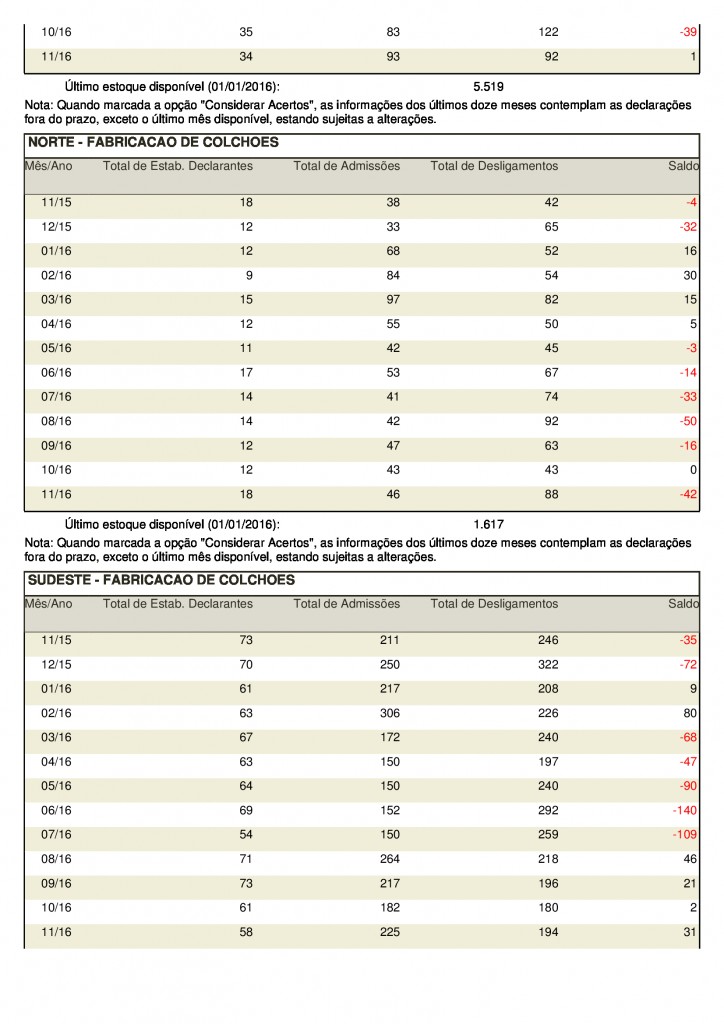 | 10/16 | 35 | 83 | 122 | -39 |
|---|---|---|---|---|
| 11/16 | 34 | 93 | 92 | 1 |

Último estoque disponível (01/01/2016): 5.519

Nota: Quando marcada a opção "Considerar Acertos", as informações dos últimos doze meses contemplam as declarações fora do prazo, exceto o último mês disponível, estando sujeitas a alterações.

NORTE - FABRICACAO DE COLCHOES

| Mês/Ano | Total de Estab. Declarantes | Total de Admissões | Total de Desligamentos | Saldo |
|---|---|---|---|---|
| 11/15 | 18 | 38 | 42 | -4 |
| 12/15 | 12 | 33 | 65 | -32 |
| 01/16 | 12 | 68 | 52 | 16 |
| 02/16 | 9 | 84 | 54 | 30 |
| 03/16 | 15 | 97 | 82 | 15 |
| 04/16 | 12 | 55 | 50 | 5 |
| 05/16 | 11 | 42 | 45 | -3 |
| 06/16 | 17 | 53 | 67 | -14 |
| 07/16 | 14 | 41 | 74 | -33 |
| 08/16 | 14 | 42 | 92 | -50 |
| 09/16 | 12 | 47 | 63 | -16 |
| 10/16 | 12 | 43 | 43 | 0 |
| 11/16 | 18 | 46 | 88 | -42 |

Último estoque disponível (01/01/2016): 1.617

Nota: Quando marcada a opção "Considerar Acertos", as informações dos últimos doze meses contemplam as declarações fora do prazo, exceto o último mês disponível, estando sujeitas a alterações.

SUDESTE - FABRICACAO DE COLCHOES

| Mês/Ano | Total de Estab. Declarantes | Total de Admissões | Total de Desligamentos | Saldo |
|---|---|---|---|---|
| 11/15 | 73 | 211 | 246 | -35 |
| 12/15 | 70 | 250 | 322 | -72 |
| 01/16 | 61 | 217 | 208 | 9 |
| 02/16 | 63 | 306 | 226 | 80 |
| 03/16 | 67 | 172 | 240 | -68 |
| 04/16 | 63 | 150 | 197 | -47 |
| 05/16 | 64 | 150 | 240 | -90 |
| 06/16 | 69 | 152 | 292 | -140 |
| 07/16 | 54 | 150 | 259 | -109 |
| 08/16 | 71 | 264 | 218 | 46 |
| 09/16 | 73 | 217 | 196 | 21 |
| 10/16 | 61 | 182 | 180 | 2 |
| 11/16 | 58 | 225 | 194 | 31 |